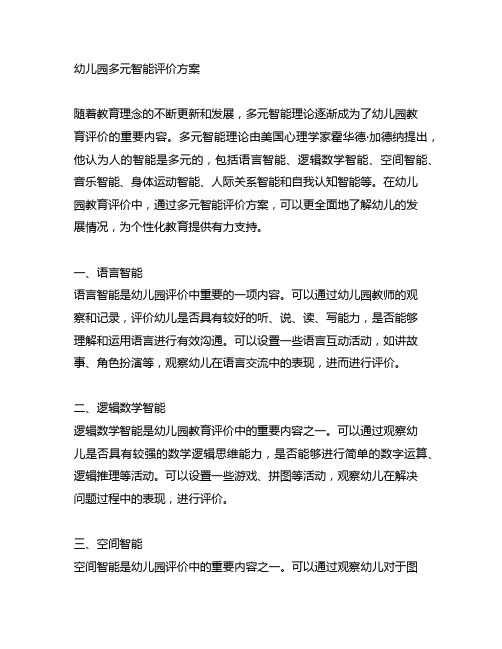 幼儿园多元智能评价方案

随着教育理念的不断更新和发展，多元智能理论逐渐成为了幼儿园教育评价的重要内容。多元智能理论由美国心理学家霍华德·加德纳提出，他认为人的智能是多元的，包括语言智能、逻辑数学智能、空间智能、音乐智能、身体运动智能、人际关系智能和自我认知智能等。在幼儿园教育评价中，通过多元智能评价方案，可以更全面地了解幼儿的发展情况，为个性化教育提供有力支持。

一、语言智能
语言智能是幼儿园评价中重要的一项内容。可以通过幼儿园教师的观察和记录，评价幼儿是否具有较好的听、说、读、写能力，是否能够理解和运用语言进行有效沟通。可以设置一些语言互动活动，如讲故事、角色扮演等，观察幼儿在语言交流中的表现，进而进行评价。

二、逻辑数学智能
逻辑数学智能是幼儿园教育评价中的重要内容之一。可以通过观察幼儿是否具有较强的数学逻辑思维能力，是否能够进行简单的数字运算、逻辑推理等活动。可以设置一些游戏、拼图等活动，观察幼儿在解决问题过程中的表现，进行评价。

三、空间智能
空间智能是幼儿园评价中的重要内容之一。可以通过观察幼儿对于图